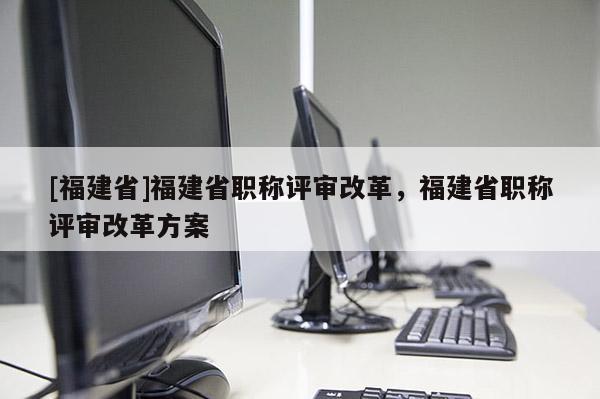 [福建省]福建省职称评审改革，福建省职称评审改革方案